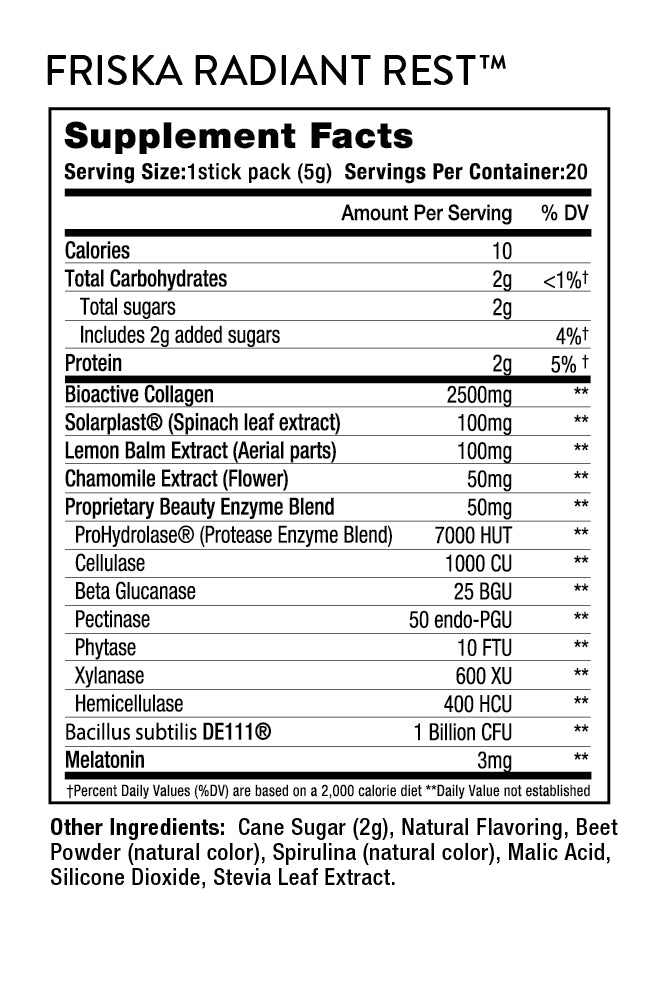 FRISKA RADIANT REST™

Supplement Facts

Serving Size:1stick pack (5g) Servings Per Container:20

| | Amount Per Serving | % DV |
|---|---|---|
| Calories | 10 | |
| Total Carbohydrates | 2g | <1%† |
| Total sugars | 2g | |
| Includes 2g added sugars | | 4%† |
| Protein | 2g | 5% † |
| Bioactive Collagen | 2500mg | ** |
| Solarplast® (Spinach leaf extract) | 100mg | ** |
| Lemon Balm Extract (Aerial parts) | 100mg | ** |
| Chamomile Extract (Flower) | 50mg | ** |
| Proprietary Beauty Enzyme Blend | 50mg | ** |
| ProHydrolase® (Protease Enzyme Blend) | 7000 HUT | ** |
| Cellulase | 1000 CU | ** |
| Beta Glucanase | 25 BGU | ** |
| Pectinase | 50 endo-PGU | ** |
| Phytase | 10 FTU | ** |
| Xylanase | 600 XU | ** |
| Hemicellulase | 400 HCU | ** |
| Bacillus subtilis DE111® | 1 Billion CFU | ** |
| Melatonin | 3mg | ** |

†Percent Daily Values (%DV) are based on a 2,000 calorie diet **Daily Value not established

Other Ingredients: Cane Sugar (2g), Natural Flavoring, Beet Powder (natural color), Spirulina (natural color), Malic Acid, Silicone Dioxide, Stevia Leaf Extract.